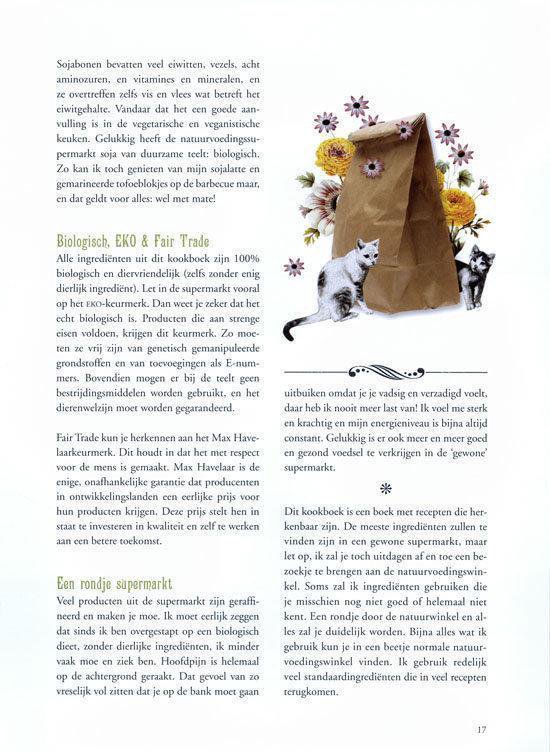 Sojabonen bevatten veel eiwitten, vezels, acht aminozuren, en vitamines en mineralen, en ze overtreffen zelfs vis en vlees wat betreft het eiwitgehalte. Vandaar dat het een goede aanvulling is in de vegetarische en veganistische keuken. Gelukkig heeft de natuurvoedingssupermarkt soja van duurzame teelt: biologisch. Zo kan ik toch genieten van mijn sojalatte en gemarineerde tofoeblokjes op de barbecue maar, en dat geldt voor alles: wel met mate!

Biologisch, EKO & Fair Trade

Alle ingrediënten uit dit kookboek zijn 100% biologisch en diervriendelijk (zelfs zonder enig dierlijk ingrediënt). Let in de supermarkt vooral op het EKO-keurmerk. Dan weet je zeker dat het echt biologisch is. Producten die aan strenge eisen voldoen, krijgen dit keurmerk. Zo moeten ze vrij zijn van genetisch gemanipuleerde grondstoffen en van toevoegingen als E-nummers. Bovendien mogen er bij de teelt geen bestrijdingsmiddelen worden gebruikt, en het dierenwelzijn moet worden gegarandeerd.

Fair Trade kun je herkennen aan het Max Havelaarkeurmerk. Dit houdt in dat het met respect voor de mens is gemaakt. Max Havelaar is de enige, onafhankelijke garantie dat producenten in ontwikkelingslanden een eerlijke prijs voor hun producten krijgen. Deze prijs stelt hen in staat te investeren in kwaliteit en zelf te werken aan een betere toekomst.

Een rondje supermarkt

Veel producten uit de supermarkt zijn geraffineerd en maken je moe. Ik moet eerlijk zeggen dat sinds ik ben overgestapt op een biologisch dieet, zonder dierlijke ingrediënten, ik minder vaak moe en ziek ben. Hoofdpijn is helemaal op de achtergrond geraakt. Dat gevoel van zo vreselijk vol zitten dat je op de bank moet gaan uitbuiken omdat je je vadsig en verzadigd voelt, daar heb ik nooit meer last van! Ik voel me sterk en krachtig en mijn energieniveau is bijna altijd constant. Gelukkig is er ook meer en meer goed en gezond voedsel te verkrijgen in de 'gewone' supermarkt.

Dit kookboek is een boek met recepten die herkenbaar zijn. De meeste ingrediënten zullen te vinden zijn in een gewone supermarkt, maar let op, ik zal je toch uitdagen af en toe een bezoekje te brengen aan de natuurvoedingswinkel. Soms zal ik ingrediënten gebruiken die je misschien nog niet goed of helemaal niet kent. Een rondje door de natuurwinkel en alles zal je duidelijk worden. Bijna alles wat ik gebruik kun je in een beetje normale natuurvoedingswinkel vinden. Ik gebruik redelijk veel standaardingrediënten die in veel recepten terugkomen.

17